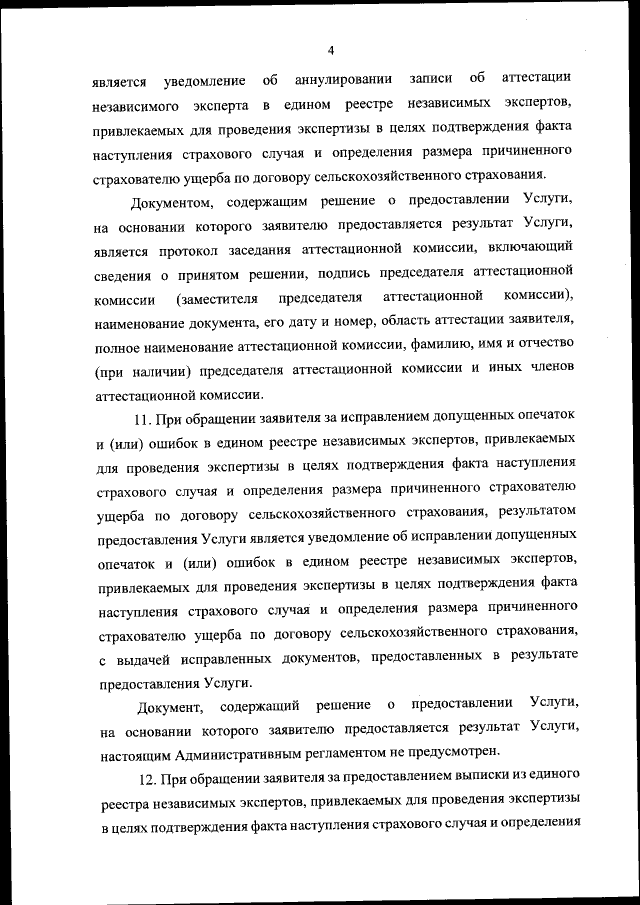 4

является уведомление об аннулировании записи об аттестации независимого эксперта в едином реестре независимых экспертов, привлекаемых для проведения экспертизы в целях подтверждения факта наступления страхового случая и определения размера причиненного страхователю ущерба по договору сельскохозяйственного страхования.

Документом, содержащим решение о предоставлении Услуги, на основании которого заявителю предоставляется результат Услуги, является протокол заседания аттестационной комиссии, включающий сведения о принятом решении, подпись председателя аттестационной комиссии (заместителя председателя аттестационной комиссии), наименование документа, его дату и номер, область аттестации заявителя, полное наименование аттестационной комиссии, фамилию, имя и отчество (при наличии) председателя аттестационной комиссии и иных членов аттестационной комиссии.

11. При обращении заявителя за исправлением допущенных опечаток и (или) ошибок в едином реестре независимых экспертов, привлекаемых для проведения экспертизы в целях подтверждения факта наступления страхового случая и определения размера причиненного страхователю ущерба по договору сельскохозяйственного страхования, результатом предоставления Услуги является уведомление об исправлении допущенных опечаток и (или) ошибок в едином реестре независимых экспертов, привлекаемых для проведения экспертизы в целях подтверждения факта наступления страхового случая и определения размера причиненного страхователю ущерба по договору сельскохозяйственного страхования, с выдачей исправленных документов, предоставленных в результате предоставления Услуги.

Документ, содержащий решение о предоставлении Услуги, на основании которого заявителю предоставляется результат Услуги, настоящим Административным регламентом не предусмотрен.

12. При обращении заявителя за предоставлением выписки из единого реестра независимых экспертов, привлекаемых для проведения экспертизы в целях подтверждения факта наступления страхового случая и определения